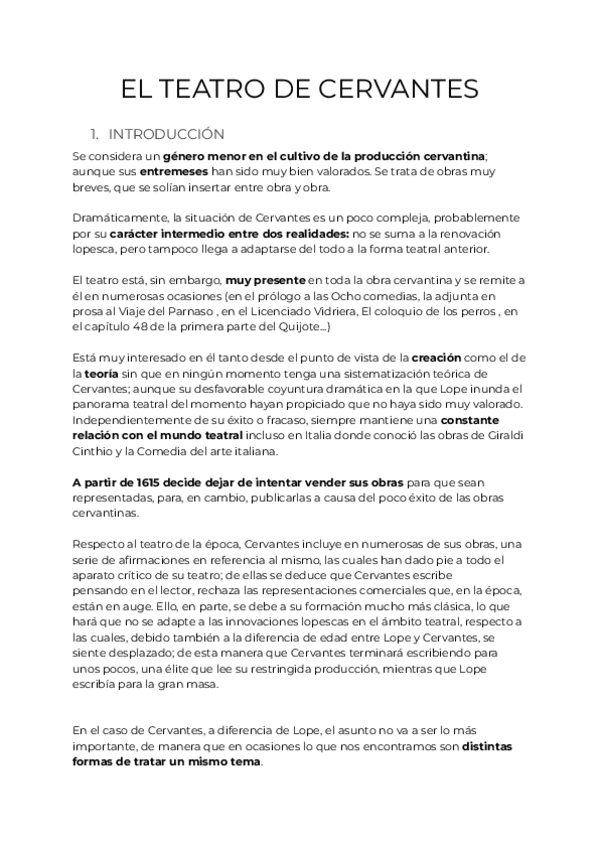 EL TEATRO DE CERVANTES

1. INTRODUCCIÓN

Se considera un género menor en el cultivo de la producción cervantina; aunque sus entremeses han sido muy bien valorados. Se trata de obras muy breves, que se solían insertar entre obra y obra.

Dramáticamente, la situación de Cervantes es un poco compleja, probablemente por su carácter intermedio entre dos realidades: no se suma a la renovación lopesca, pero tampoco llega a adaptarse del todo a la forma teatral anterior.

El teatro está, sin embargo, muy presente en toda la obra cervantina y se remite a él en numerosas ocasiones (en el prólogo a las Ocho comedias, la adjunta en prosa al Viaje del Parnaso , en el Licenciado Vidriera, El coloquio de los perros , en el capítulo 48 de la primera parte del Quijote...)

Está muy interesado en él tanto desde el punto de vista de la creación como el de la teoría sin que en ningún momento tenga una sistematización teórica de Cervantes; aunque su desfavorable coyuntura dramática en la que Lope inunda el panorama teatral del momento hayan propiciado que no haya sido muy valorado. Independientemente de su éxito o fracaso, siempre mantiene una constante relación con el mundo teatral incluso en Italia donde conoció las obras de Giraldi Cinthio y la Comedia del arte italiana.

A partir de 1615 decide dejar de intentar vender sus obras para que sean representadas, para, en cambio, publicarlas a causa del poco éxito de las obras cervantinas.

Respecto al teatro de la época, Cervantes incluye en numerosas de sus obras, una serie de afirmaciones en referencia al mismo, las cuales han dado pie a todo el aparato crítico de su teatro; de ellas se deduce que Cervantes escribe pensando en el lector, rechaza las representaciones comerciales que, en la época, están en auge. Ello, en parte, se debe a su formación mucho más clásica, lo que hará que no se adapte a las innovaciones lopescas en el ámbito teatral, respecto a las cuales, debido también a la diferencia de edad entre Lope y Cervantes, se siente desplazado; de esta manera que Cervantes terminará escribiendo para unos pocos, una élite que lee su restringida producción, mientras que Lope escribía para la gran masa.

En el caso de Cervantes, a diferencia de Lope, el asunto no va a ser lo más importante, de manera que en ocasiones lo que nos encontramos son distintas formas de tratar un mismo tema.